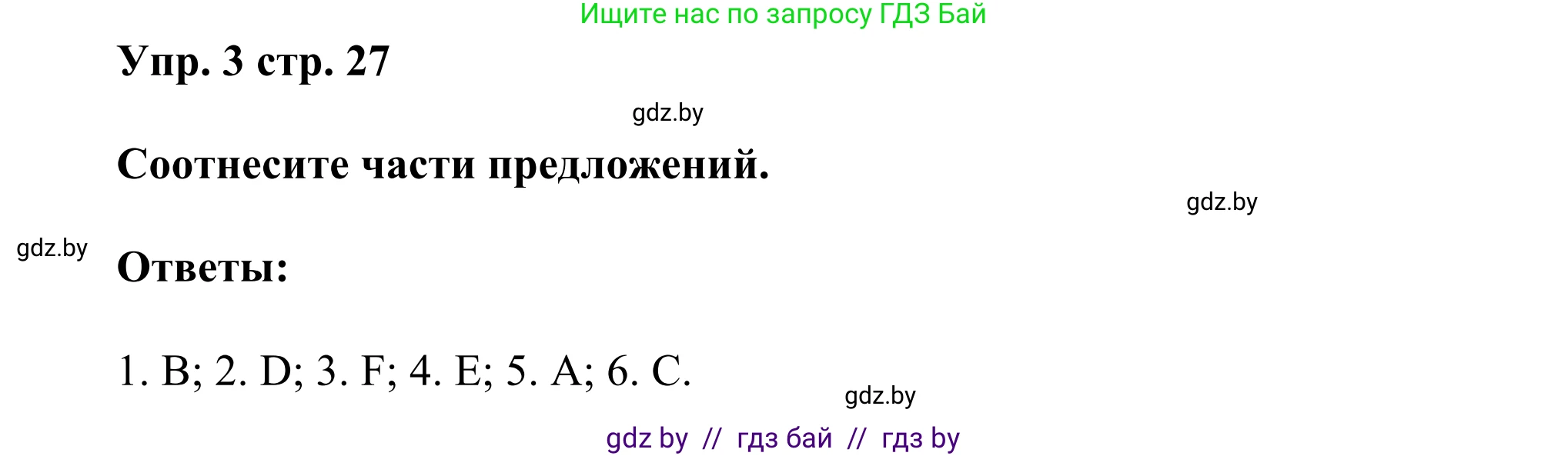 Ищите нас по запросу ГДЗ Бай

Упр. 3 стр. 27

gdz.by

Соотнесите части предложений.

gdz.by

gdz.by

Ответы:

1. B; 2. D; 3. F; 4. E; 5. A; 6. C.

gdz.by

gdz by // гдз бай // гдз by